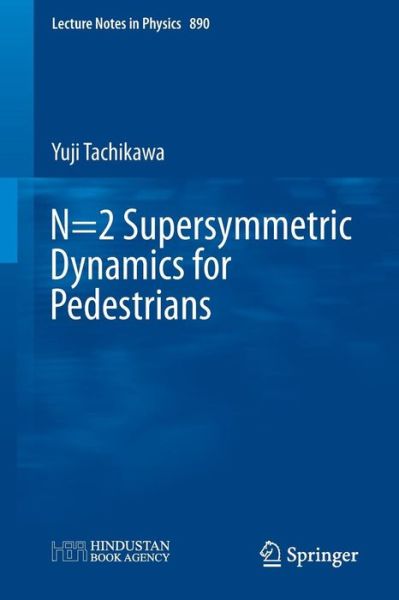 Lecture Notes in Physics 890

Yuji Tachikawa

N=2 Supersymmetric Dynamics for Pedestrians

HINDUSTAN BOOK AGENCY

Springer